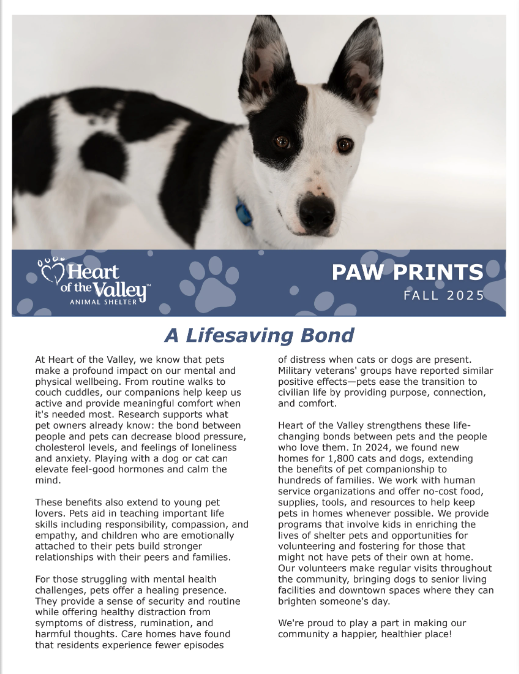 Heart of the Valley™
ANIMAL SHELTER

PAW PRINTS
FALL 2025

A Lifesaving Bond

At Heart of the Valley, we know that pets make a profound impact on our mental and physical wellbeing. From routine walks to couch cuddles, our companions help keep us active and provide meaningful comfort when it's needed most. Research supports what pet owners already know: the bond between people and pets can decrease blood pressure, cholesterol levels, and feelings of loneliness and anxiety. Playing with a dog or cat can elevate feel-good hormones and calm the mind.

These benefits also extend to young pet lovers. Pets aid in teaching important life skills including responsibility, compassion, and empathy, and children who are emotionally attached to their pets build stronger relationships with their peers and families.

For those struggling with mental health challenges, pets offer a healing presence. They provide a sense of security and routine while offering healthy distraction from symptoms of distress, rumination, and harmful thoughts. Care homes have found that residents experience fewer episodes of distress when cats or dogs are present. Military veterans' groups have reported similar positive effects—pets ease the transition to civilian life by providing purpose, connection, and comfort.

Heart of the Valley strengthens these life-changing bonds between pets and the people who love them. In 2024, we found new homes for 1,800 cats and dogs, extending the benefits of pet companionship to hundreds of families. We work with human service organizations and offer no-cost food, supplies, tools, and resources to help keep pets in homes whenever possible. We provide programs that involve kids in enriching the lives of shelter pets and opportunities for volunteering and fostering for those that might not have pets of their own at home. Our volunteers make regular visits throughout the community, bringing dogs to senior living facilities and downtown spaces where they can brighten someone's day.

We're proud to play a part in making our community a happier, healthier place!